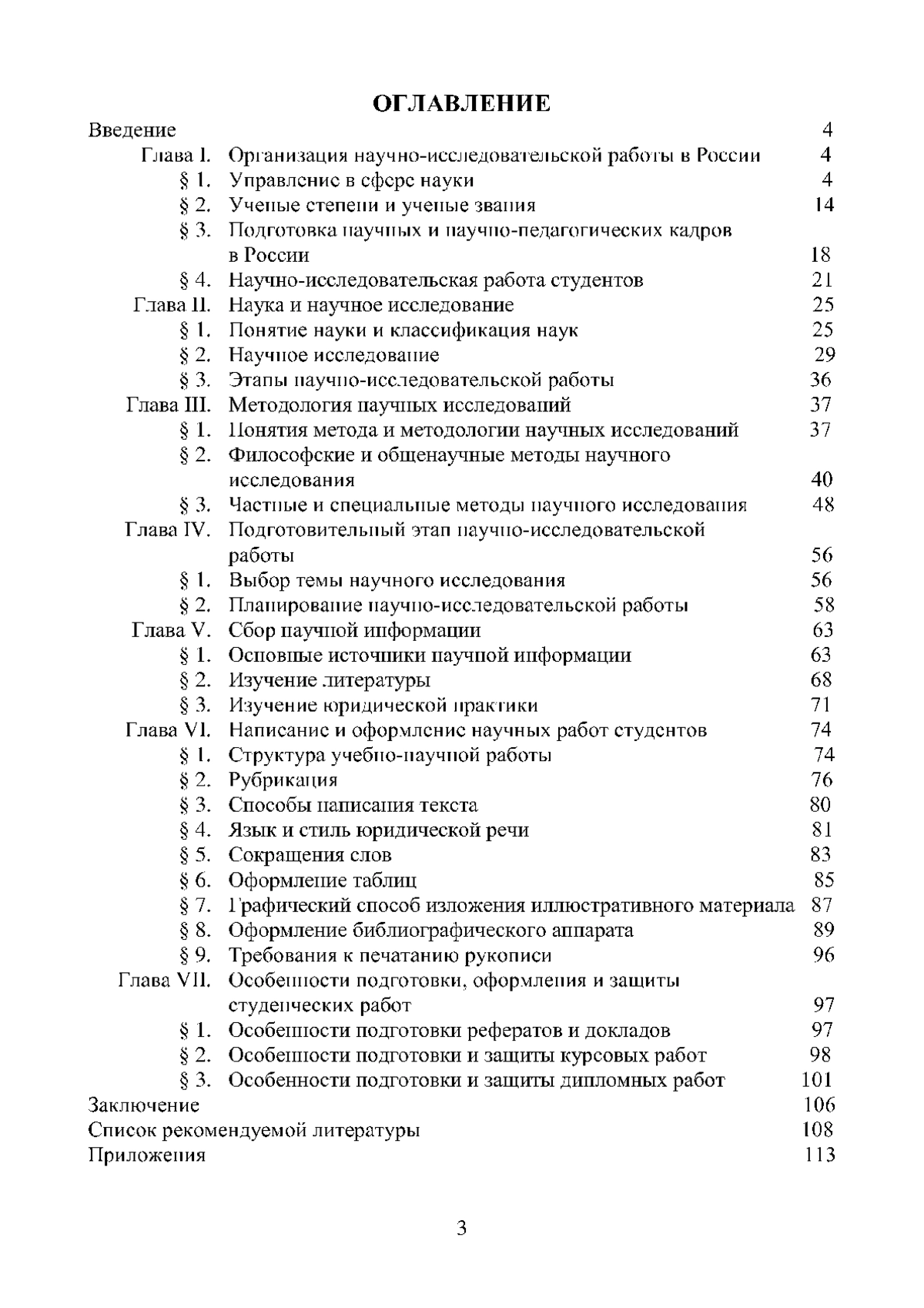 ОГЛАВЛЕНИЕ

Введение 4
Глава I. Организация научно-исследовательской работы в России 4
§ 1. Управление в сфере науки 4
§ 2. Ученые степени и ученые звания 14
§ 3. Подготовка научных и научно-педагогических кадров в России 18
§ 4. Научно-исследовательская работа студентов 21
Глава II. Наука и научное исследование 25
§ 1. Понятие науки и классификация наук 25
§ 2. Научное исследование 29
§ 3. Этапы научно-исследовательской работы 36
Глава III. Методология научных исследований 37
§ 1. Понятия метода и методологии научных исследований 37
§ 2. Философские и общенаучные методы научного исследования 40
§ 3. Частные и специальные методы научного исследования 48
Глава IV. Подготовительный этап научно-исследовательской работы 56
§ 1. Выбор темы научного исследования 56
§ 2. Планирование научно-исследовательской работы 58
Глава V. Сбор научной информации 63
§ 1. Основные источники научной информации 63
§ 2. Изучение литературы 68
§ 3. Изучение юридической практики 71
Глава VI. Написание и оформление научных работ студентов 74
§ 1. Структура учебно-научной работы 74
§ 2. Рубрикация 76
§ 3. Способы написания текста 80
§ 4. Язык и стиль юридической речи 81
§ 5. Сокращения слов 83
§ 6. Оформление таблиц 85
§ 7. Графический способ изложения иллюстративного материала 87
§ 8. Оформление библиографического аппарата 89
§ 9. Требования к печатанию рукописи 96
Глава VII. Особенности подготовки, оформления и защиты студенческих работ 97
§ 1. Особенности подготовки рефератов и докладов 97
§ 2. Особенности подготовки и защиты курсовых работ 98
§ 3. Особенности подготовки и защиты дипломных работ 101
Заключение 106
Список рекомендуемой литературы 108
Приложения 113

3